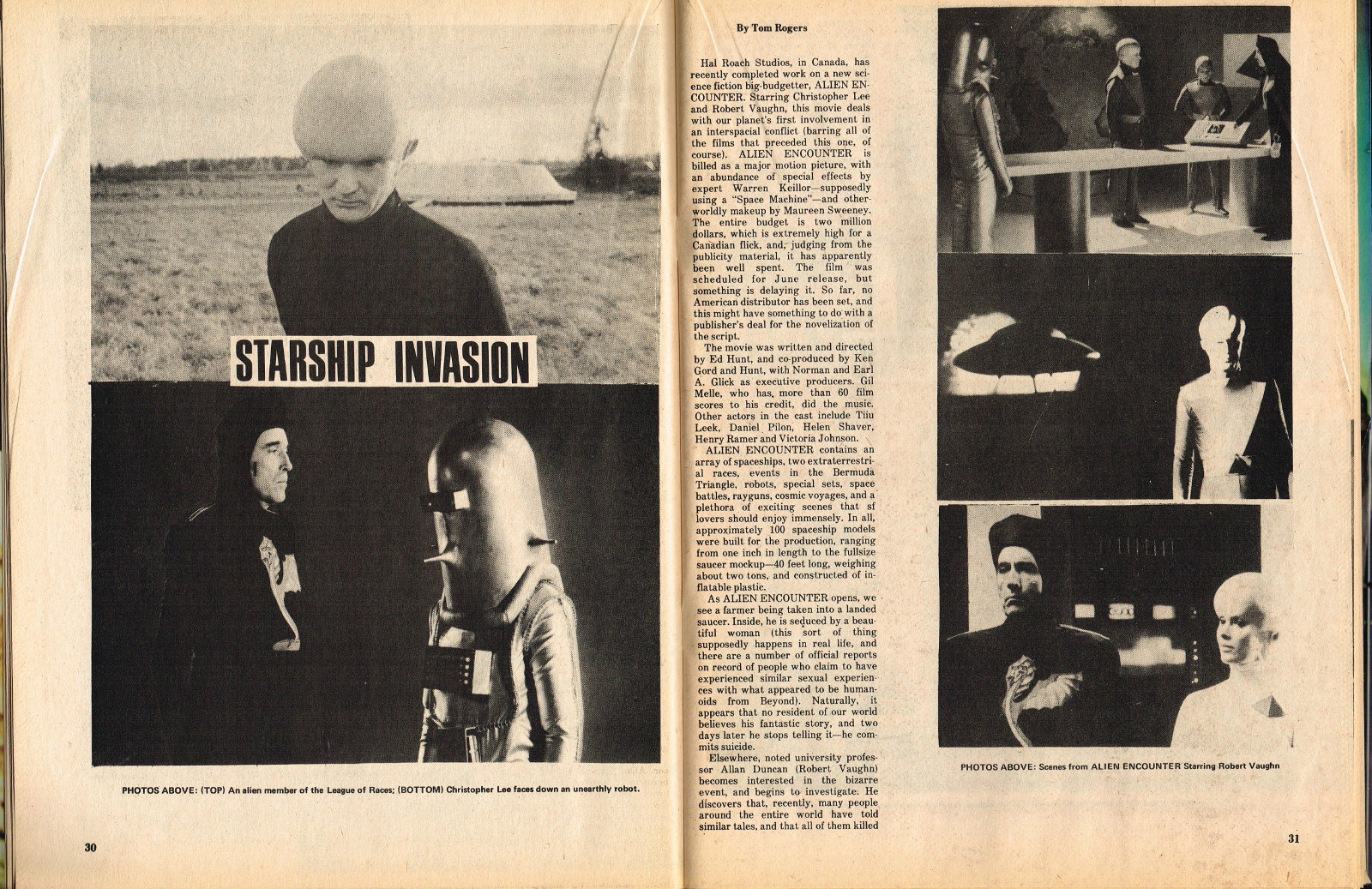 STARSHIP INVASION

PHOTOS ABOVE: (TOP) An alien member of the League of Races; (BOTTOM) Christopher Lee faces down an unearthly robot.

30

By Tom Rogers

Hal Roach Studios, in Canada, has recently completed work on a new science fiction big-budgetter, ALIEN ENCOUNTER. Starring Christopher Lee and Robert Vaughn, this movie deals with our planet's first involvement in an interspacial conflict (barring all of the films that preceded this one, of course). ALIEN ENCOUNTER is billed as a major motion picture, with an abundance of special effects by expert Warren Keillor—supposedly using a "Space Machine"—and otherworldly makeup by Maureen Sweeney. The entire budget is two million dollars, which is extremely high for a Canadian flick, and, judging from the publicity material, it has apparently been well spent. The film was scheduled for June release, but something is delaying it. So far, no American distributor has been set, and this might have something to do with a publisher's deal for the novelization of the script.

The movie was written and directed by Ed Hunt, and co-produced by Ken Gord and Hunt, with Norman and Earl A. Glick as executive producers. Gil Melle, who has, more than 60 film scores to his credit, did the music. Other actors in the cast include Tiiu Leek, Daniel Pilon, Helen Shaver, Henry Ramer and Victoria Johnson.

ALIEN ENCOUNTER contains an array of spaceships, two extraterrestrial races, events in the Bermuda Triangle, robots, special sets, space battles, rayguns, cosmic voyages, and a plethora of exciting scenes that sf lovers should enjoy immensely. In all, approximately 100 spaceship models were built for the production, ranging from one inch in length to the fullsize saucer mockup—40 feet long, weighing about two tons, and constructed of inflatable plastic.

As ALIEN ENCOUNTER opens, we see a farmer being taken into a landed saucer. Inside, he is seduced by a beautiful woman (this sort of thing supposedly happens in real life, and there are a number of official reports on record of people who claim to have experienced similar sexual experiences with what appeared to be humanoids from Beyond). Naturally, it appears that no resident of our world believes his fantastic story, and two days later he stops telling it—he commits suicide.

Elsewhere, noted university professor Allan Duncan (Robert Vaughn) becomes interested in the bizarre event, and begins to investigate. He discovers that, recently, many people around the entire world have told similar tales, and that all of them killed

PHOTOS ABOVE: Scenes from ALIEN ENCOUNTER Starring Robert Vaughn

31